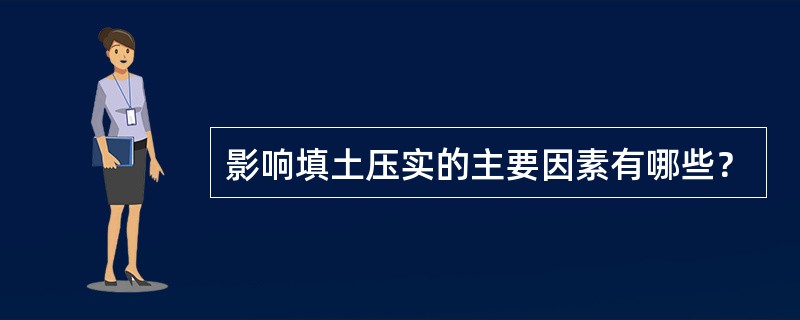 影响填土压实的主要因素有哪些？